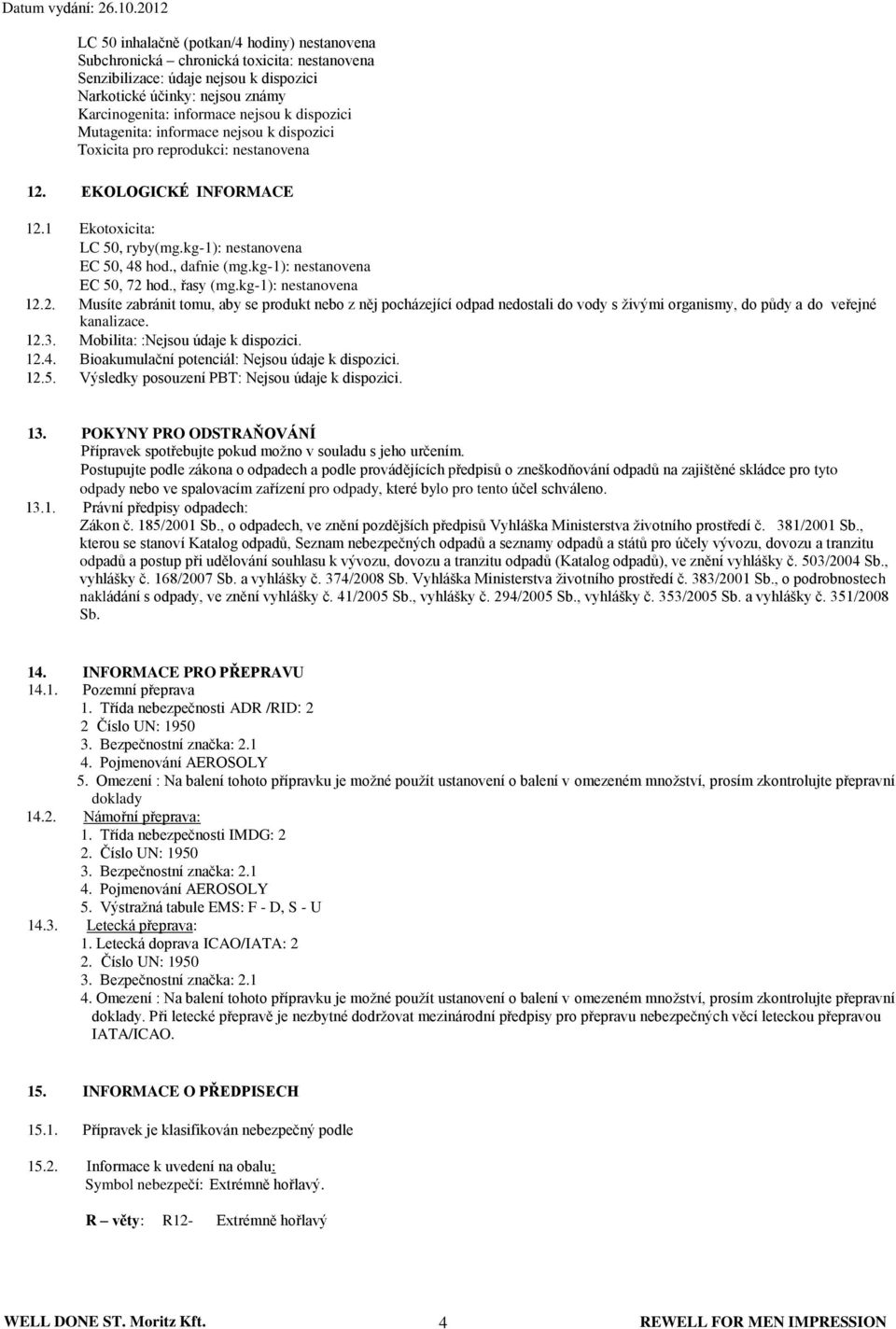 Datum vydání: 26.10.2012

LC 50 inhalačně (potkan/4 hodiny) nestanovena
Subchronická – chronická toxicita: nestanovena
Senzibilizace: údaje nejsou k dispozici
Narkotické účinky: nejsou známy
Karcinogenita: informace nejsou k dispozici
Mutagenita: informace nejsou k dispozici
Toxicita pro reprodukci: nestanovena

12. EKOLOGICKÉ INFORMACE

12.1 Ekotoxicita:
LC 50, ryby(mg.kg-1): nestanovena
EC 50, 48 hod., dafnie (mg.kg-1): nestanovena
EC 50, 72 hod., řasy (mg.kg-1): nestanovena
12.2. Musíte zabránit tomu, aby se produkt nebo z něj pocházející odpad nedostali do vody s živými organismy, do půdy a do veřejné kanalizace.
12.3. Mobilita: :Nejsou údaje k dispozici.
12.4. Bioakumulační potenciál: Nejsou údaje k dispozici.
12.5. Výsledky posouzení PBT: Nejsou údaje k dispozici.

13. POKYNY PRO ODSTRAŇOVÁNÍ
Přípravek spotřebujte pokud možno v souladu s jeho určením.
Postupujte podle zákona o odpadech a podle provádějících předpisů o zneškodňování odpadů na zajištěné skládce pro tyto odpady nebo ve spalovacím zařízení pro odpady, které bylo pro tento účel schváleno.
13.1. Právní předpisy odpadech:
Zákon č. 185/2001 Sb., o odpadech, ve znění pozdějších předpisů Vyhláška Ministerstva životního prostředí č. 381/2001 Sb., kterou se stanoví Katalog odpadů, Seznam nebezpečných odpadů a seznamy odpadů a států pro účely vývozu, dovozu a tranzitu odpadů a postup při udělování souhlasu k vývozu, dovozu a tranzitu odpadů (Katalog odpadů), ve znění vyhlášky č. 503/2004 Sb., vyhlášky č. 168/2007 Sb. a vyhlášky č. 374/2008 Sb. Vyhláška Ministerstva životního prostředí č. 383/2001 Sb., o podrobnostech nakládání s odpady, ve znění vyhlášky č. 41/2005 Sb., vyhlášky č. 294/2005 Sb., vyhlášky č. 353/2005 Sb. a vyhlášky č. 351/2008 Sb.

14. INFORMACE PRO PŘEPRAVU
14.1. Pozemní přeprava
1. Třída nebezpečnosti ADR /RID: 2
2 Číslo UN: 1950
3. Bezpečnostní značka: 2.1
4. Pojmenování AEROSOLY
5. Omezení : Na balení tohoto přípravku je možné použít ustanovení o balení v omezeném množství, prosím zkontrolujte přepravní doklady
14.2. Námořní přeprava:
1. Třída nebezpečnosti IMDG: 2
2. Číslo UN: 1950
3. Bezpečnostní značka: 2.1
4. Pojmenování AEROSOLY
5. Výstražná tabule EMS: F - D, S - U
14.3. Letecká přeprava:
1. Letecká doprava ICAO/IATA: 2
2. Číslo UN: 1950
3. Bezpečnostní značka: 2.1
4. Omezení : Na balení tohoto přípravku je možné použít ustanovení o balení v omezeném množství, prosím zkontrolujte přepravní doklady. Při letecké přepravě je nezbytné dodržovat mezinárodní předpisy pro přepravu nebezpečných věcí leteckou přepravou IATA/ICAO.

15. INFORMACE O PŘEDPISECH

15.1. Přípravek je klasifikován nebezpečný podle

15.2. Informace k uvedení na obalu:
Symbol nebezpečí: Extrémně hořlavý.

R – věty: R12- Extrémně hořlavý

WELL DONE ST. Moritz Kft. 4 REWELL FOR MEN IMPRESSION